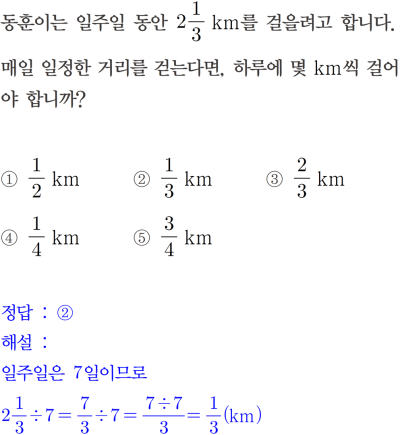 동훈이는 일주일 동안 $2\frac{1}{3}$ km를 걸을려고 합니다. 매일 일정한 거리를 걷는다면, 하루에 몇 km씩 걸어야 합니까?

① $\frac{1}{2}$ km ② $\frac{1}{3}$ km ③ $\frac{2}{3}$ km
④ $\frac{1}{4}$ km ⑤ $\frac{3}{4}$ km

정답 : ②
해설 :
일주일은 7일이므로
$2\frac{1}{3} \div 7 = \frac{7}{3} \div 7 = \frac{7 \div 7}{3} = \frac{1}{3}$(km)